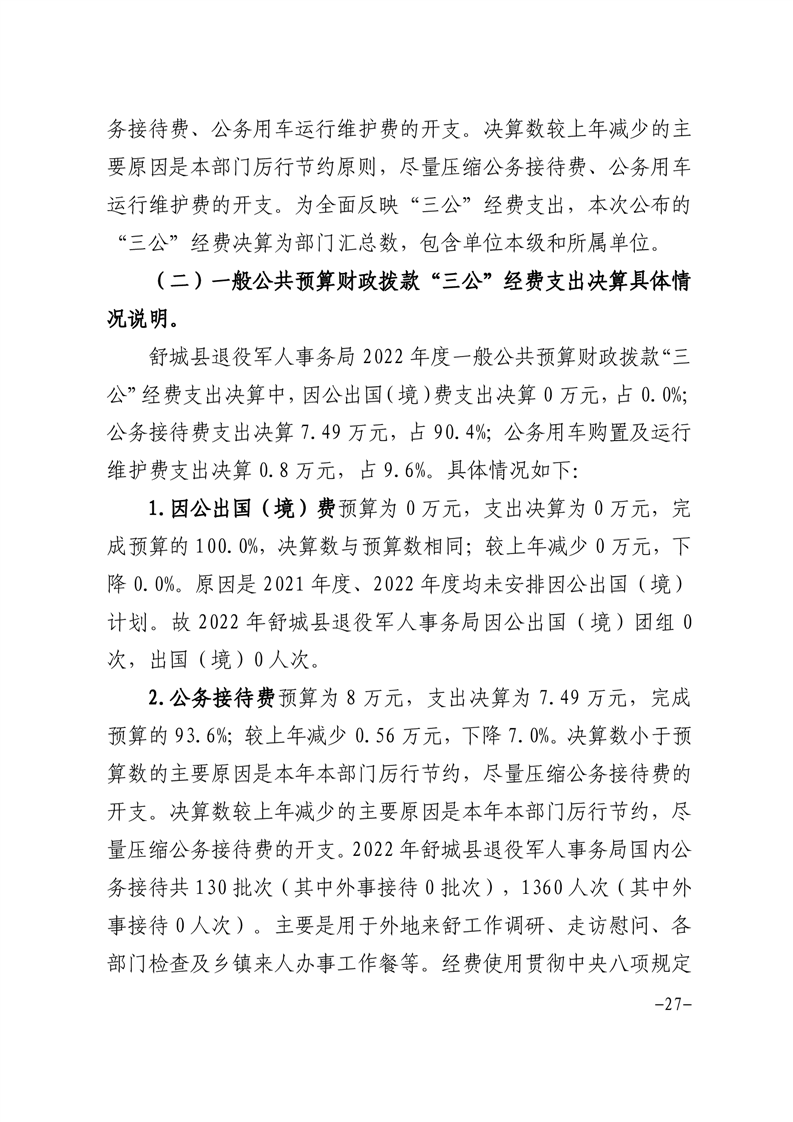 务接待费、公务用车运行维护费的开支。决算数较上年减少的主要原因是本部门厉行节约原则，尽量压缩公务接待费、公务用车运行维护费的开支。为全面反映“三公”经费支出，本次公布的“三公”经费决算为部门汇总数，包含单位本级和所属单位。

（二）一般公共预算财政拨款“三公”经费支出决算具体情况说明。

舒城县退役军人事务局 2022 年度一般公共预算财政拨款“三公”经费支出决算中，因公出国（境）费支出决算 0 万元，占 0.0%；公务接待费支出决算 7.49 万元，占 90.4%；公务用车购置及运行维护费支出决算 0.8 万元，占 9.6%。具体情况如下：

1.因公出国（境）费预算为 0 万元，支出决算为 0 万元，完成预算的 100.0%，决算数与预算数相同；较上年减少 0 万元，下降 0.0%。原因是 2021 年度、2022 年度均未安排因公出国（境）计划。故 2022 年舒城县退役军人事务局因公出国（境）团组 0 次，出国（境）0 人次。

2.公务接待费预算为 8 万元，支出决算为 7.49 万元，完成预算的 93.6%；较上年减少 0.56 万元，下降 7.0%。决算数小于预算数的主要原因是本年本部门厉行节约，尽量压缩公务接待费的开支。决算数较上年减少的主要原因是本年本部门厉行节约，尽量压缩公务接待费的开支。2022 年舒城县退役军人事务局国内公务接待共 130 批次（其中外事接待 0 批次），1360 人次（其中外事接待 0 人次）。主要是用于外地来舒工作调研、走访慰问、各部门检查及乡镇来人办事工作餐等。经费使用贯彻中央八项规定

-27-